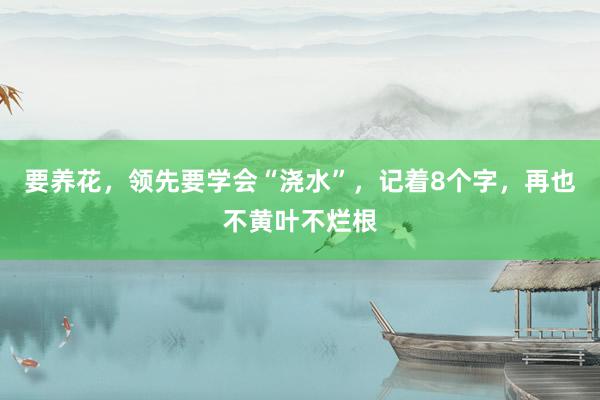 要养花，领先要学会“浇水”，记着8个字，再也不黄叶不烂根